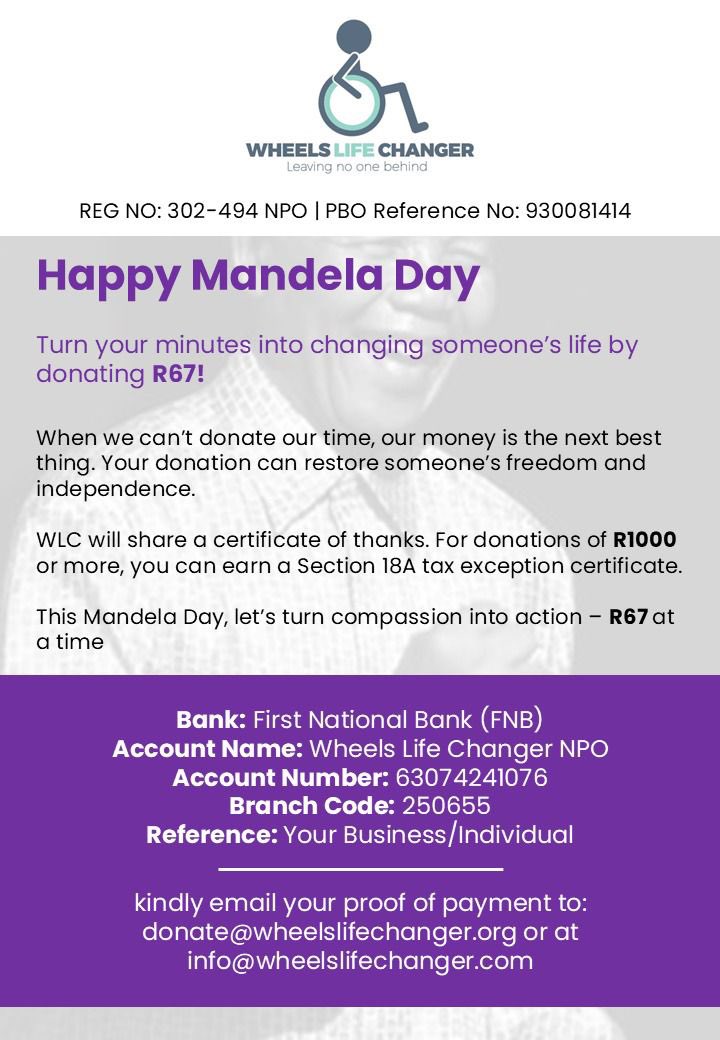 WHEELS LIFE CHANGER
Leaving no one behind

REG NO: 302-494 NPO | PBO Reference No: 930081414

Happy Mandela Day

Turn your minutes into changing someone's life by donating R67!

When we can't donate our time, our money is the next best thing. Your donation can restore someone's freedom and independence.

WLC will share a certificate of thanks. For donations of R1000 or more, you can earn a Section 18A tax exception certificate.

This Mandela Day, let's turn compassion into action – R67 at a time

Bank: First National Bank (FNB)
Account Name: Wheels Life Changer NPO
Account Number: 63074241076
Branch Code: 250655
Reference: Your Business/Individual

kindly email your proof of payment to:
donate@wheelslifechanger.org or at
info@wheelslifechanger.com